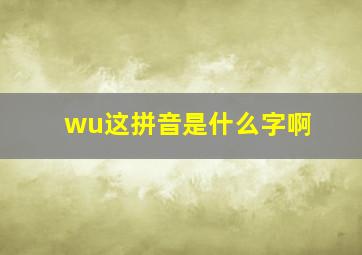 wu这拼音是什么字啊